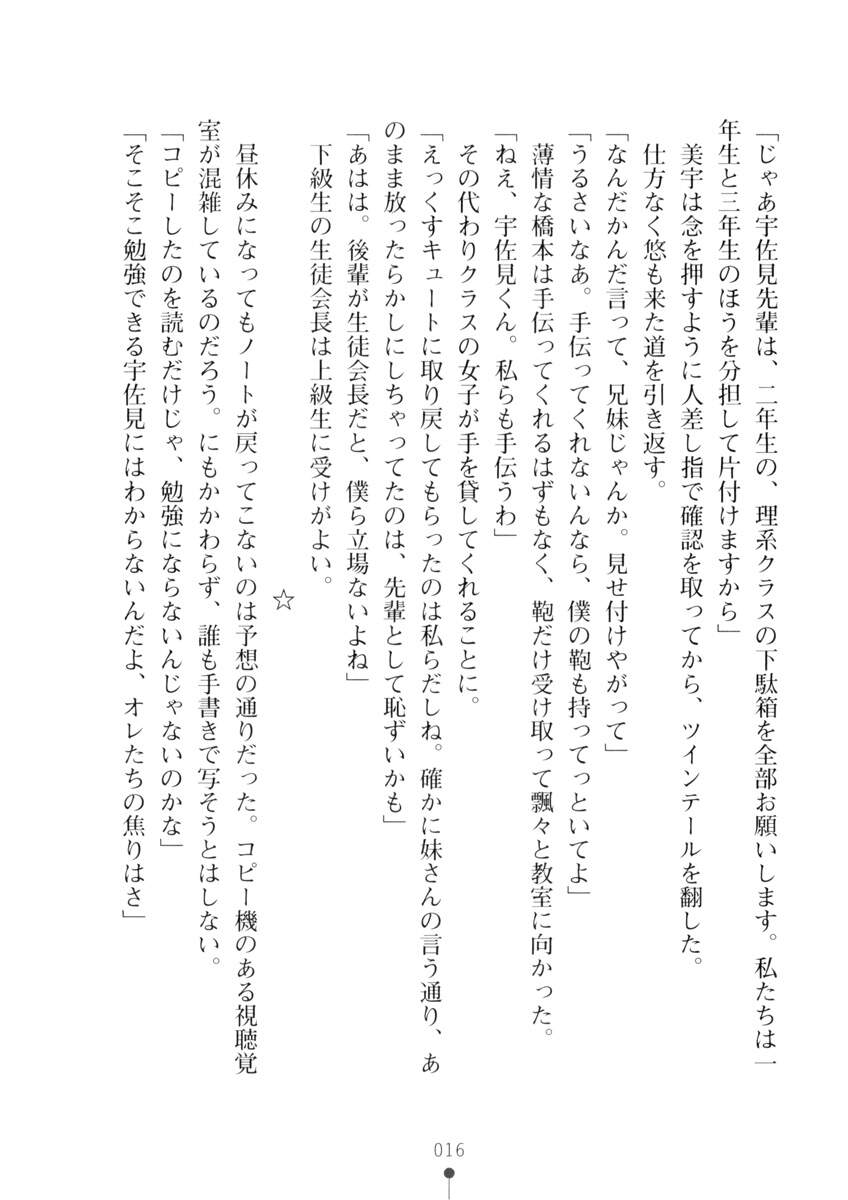 「じゃあ宇佐見先輩は、二年生の、理系クラスの下駄箱を全部お願いします。私たちは一年生と三年生のほうを分担して片付けますから」
美宇は念を押すように人差し指で確認を取ってから、ツインテールを翻した。
仕方なく悠も来た道を引き返す。
「なんだかんだ言って、兄妹じゃんか。見せ付けやがって」
「うるさいなあ。手伝ってくれないんなら、僕の鞄も持ってっといてよ」
薄情な橋本は手伝ってくれるはずもなく、鞄だけ受け取って飄々と教室に向かった。
「ねえ、宇佐見くん。私らも手伝うわ」
その代わりクラスの女子が手を貸してくれることに。
「えっくすキュートに取り戻してもらったのは私らだしね。確かに妹さんの言う通り、あのまま放ったらかしにしちゃってたのは、先輩として恥ずいかも」
「あはは。後輩が生徒会長だと、僕ら立場ないよね」
下級生の生徒会長は上級生に受けがよい。

☆

昼休みになってもノートが戻ってこないのは予想の通りだった。コピー機のある視聴覚室が混雑しているのだろう。にもかかわらず、誰も手書きで写そうとはしない。
「コピーしたのを読むだけじゃ、勉強にならないんじゃないのかな」
「そこそこ勉強できる宇佐見にはわからないんだよ、オレたちの焦りはさ」

016